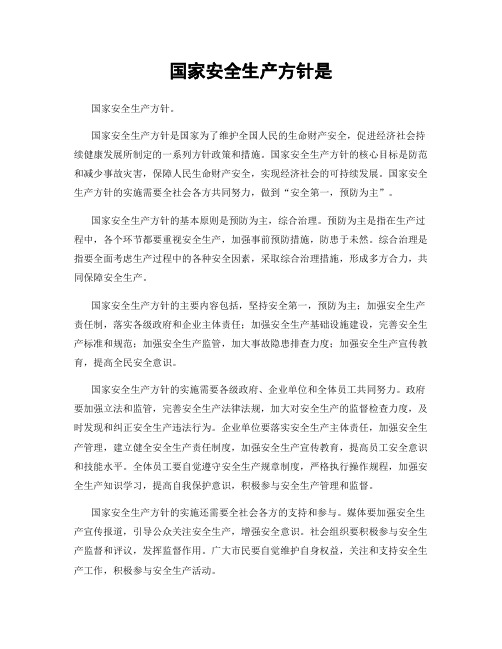 国家安全生产方针是

国家安全生产方针。

国家安全生产方针是国家为了维护全国人民的生命财产安全，促进经济社会持续健康发展所制定的一系列方针政策和措施。国家安全生产方针的核心目标是防范和减少事故灾害，保障人民生命财产安全，实现经济社会的可持续发展。国家安全生产方针的实施需要全社会各方共同努力，做到“安全第一，预防为主”。

国家安全生产方针的基本原则是预防为主，综合治理。预防为主是指在生产过程中，各个环节都要重视安全生产，加强事前预防措施，防患于未然。综合治理是指要全面考虑生产过程中的各种安全因素，采取综合治理措施，形成多方合力，共同保障安全生产。

国家安全生产方针的主要内容包括，坚持安全第一，预防为主；加强安全生产责任制，落实各级政府和企业主体责任；加强安全生产基础设施建设，完善安全生产标准和规范；加强安全生产监管，加大事故隐患排查力度；加强安全生产宣传教育，提高全民安全意识。

国家安全生产方针的实施需要各级政府、企业单位和全体员工共同努力。政府要加强立法和监管，完善安全生产法律法规，加大对安全生产的监督检查力度，及时发现和纠正安全生产违法行为。企业单位要落实安全生产主体责任，加强安全生产管理，建立健全安全生产责任制度，加强安全生产宣传教育，提高员工安全意识和技能水平。全体员工要自觉遵守安全生产规章制度，严格执行操作规程，加强安全生产知识学习，提高自我保护意识，积极参与安全生产管理和监督。

国家安全生产方针的实施还需要全社会各方的支持和参与。媒体要加强安全生产宣传报道，引导公众关注安全生产，增强安全意识。社会组织要积极参与安全生产监督和评议，发挥监督作用。广大市民要自觉维护自身权益，关注和支持安全生产工作，积极参与安全生产活动。